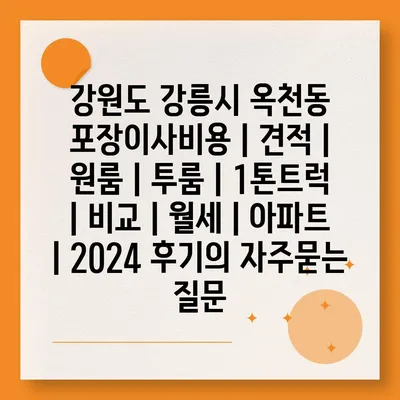 강원도 강릉시 옥천동 포장이사비용 | 견적 | 원룸 | 투룸 | 1톤트럭 | 비교 | 월세 | 아파트 | 2024 후기의 자주묻는 질문